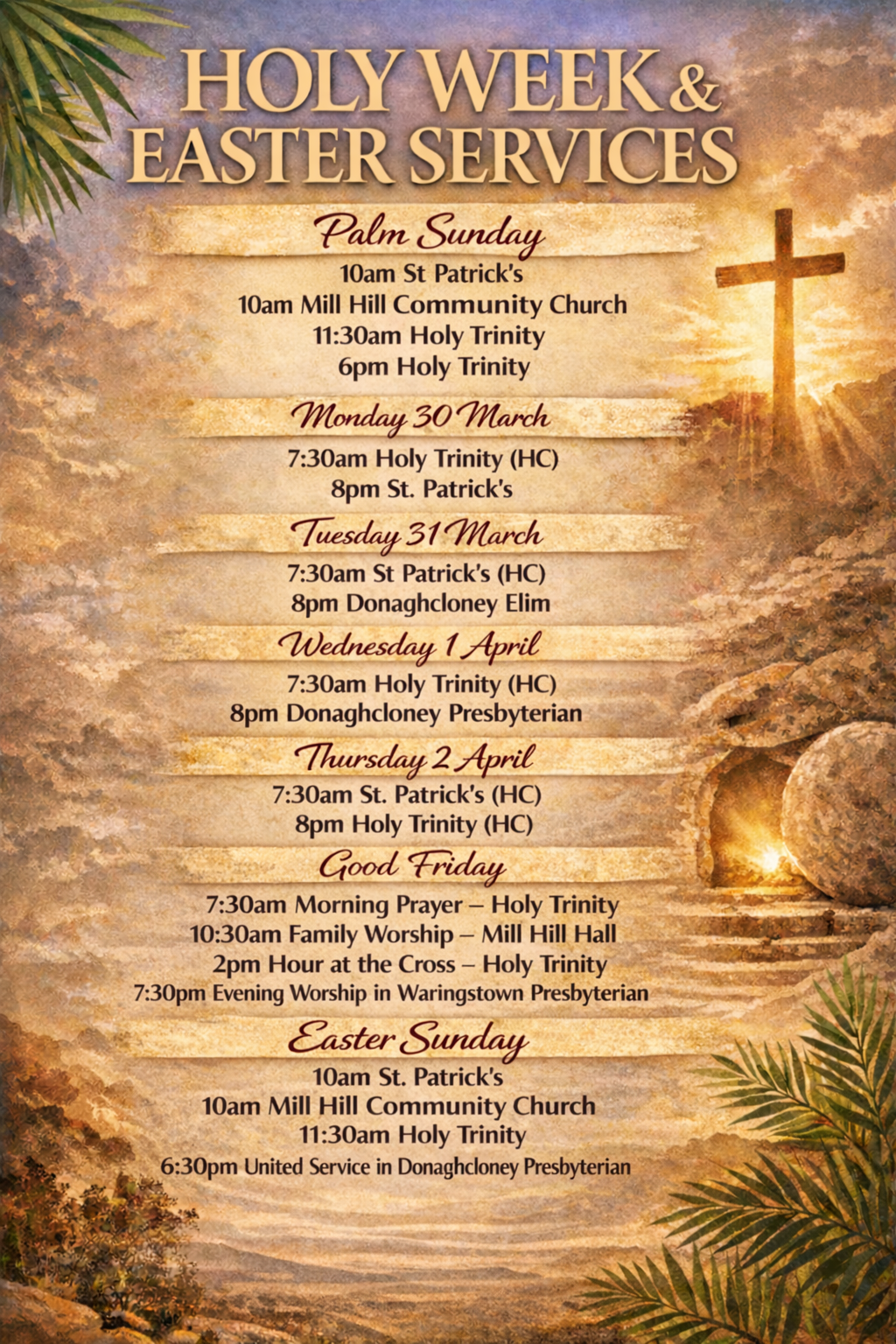 HOLY WEEK & EASTER SERVICES

Palm Sunday
10am St Patrick's
10am Mill Hill Community Church
11:30am Holy Trinity
6pm Holy Trinity

Monday 30 March
7:30am Holy Trinity (HC)
8pm St. Patrick's

Tuesday 31 March
7:30am St Patrick's (HC)
8pm Donaghcloney Elim

Wednesday 1 April
7:30am Holy Trinity (HC)
8pm Donaghcloney Presbyterian

Thursday 2 April
7:30am St. Patrick's (HC)
8pm Holy Trinity (HC)

Good Friday
7:30am Morning Prayer – Holy Trinity
10:30am Family Worship – Mill Hill Hall
2pm Hour at the Cross – Holy Trinity
7:30pm Evening Worship in Waringstown Presbyterian

Easter Sunday
10am St. Patrick's
10am Mill Hill Community Church
11:30am Holy Trinity
6:30pm United Service in Donaghcloney Presbyterian